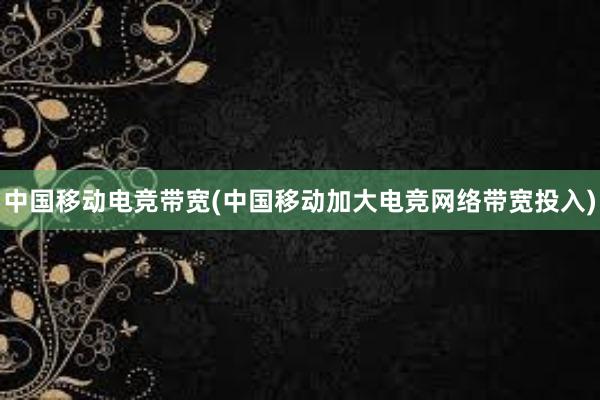 中国移动电竞带宽(中国移动加大电竞网络带宽投入)